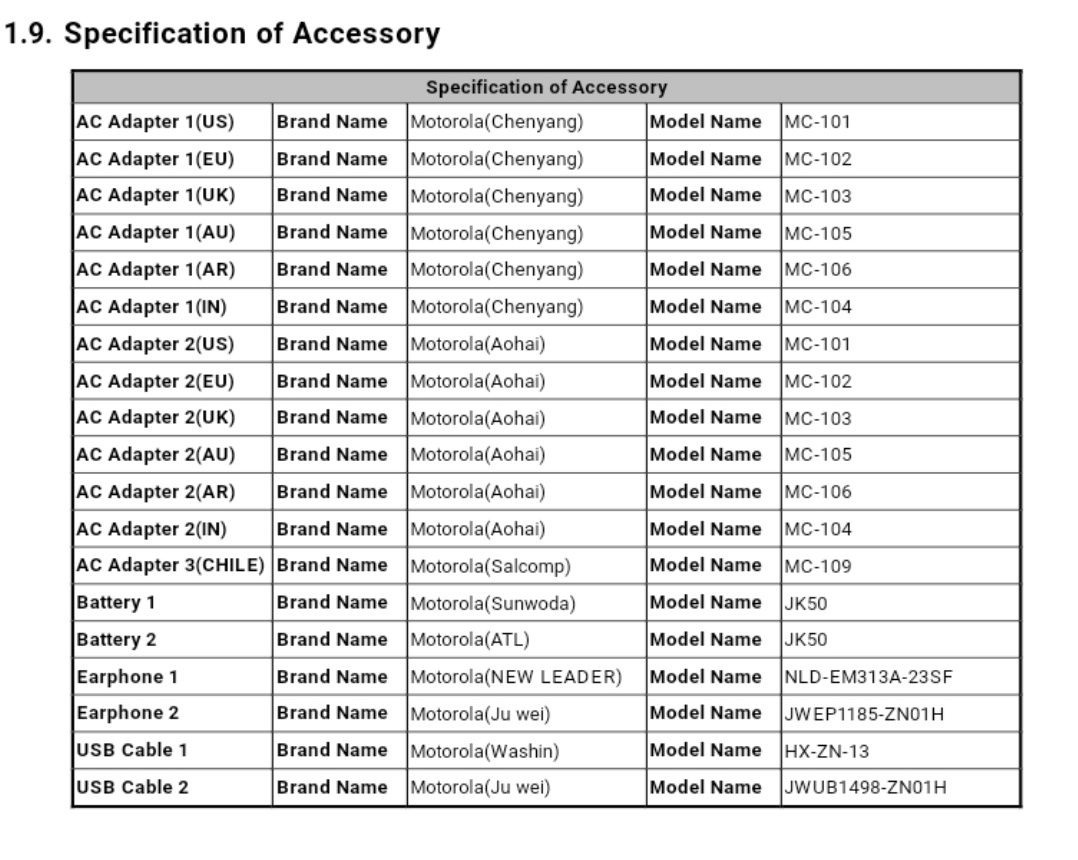 1.9. Specification of Accessory

| Specification of Accessory | | | | |
|---|---|---|---|---|
| AC Adapter 1(US) | Brand Name | Motorola(Chenyang) | Model Name | MC-101 |
| AC Adapter 1(EU) | Brand Name | Motorola(Chenyang) | Model Name | MC-102 |
| AC Adapter 1(UK) | Brand Name | Motorola(Chenyang) | Model Name | MC-103 |
| AC Adapter 1(AU) | Brand Name | Motorola(Chenyang) | Model Name | MC-105 |
| AC Adapter 1(AR) | Brand Name | Motorola(Chenyang) | Model Name | MC-106 |
| AC Adapter 1(IN) | Brand Name | Motorola(Chenyang) | Model Name | MC-104 |
| AC Adapter 2(US) | Brand Name | Motorola(Aohai) | Model Name | MC-101 |
| AC Adapter 2(EU) | Brand Name | Motorola(Aohai) | Model Name | MC-102 |
| AC Adapter 2(UK) | Brand Name | Motorola(Aohai) | Model Name | MC-103 |
| AC Adapter 2(AU) | Brand Name | Motorola(Aohai) | Model Name | MC-105 |
| AC Adapter 2(AR) | Brand Name | Motorola(Aohai) | Model Name | MC-106 |
| AC Adapter 2(IN) | Brand Name | Motorola(Aohai) | Model Name | MC-104 |
| AC Adapter 3(CHILE) | Brand Name | Motorola(Salcomp) | Model Name | MC-109 |
| Battery 1 | Brand Name | Motorola(Sunwoda) | Model Name | JK50 |
| Battery 2 | Brand Name | Motorola(ATL) | Model Name | JK50 |
| Earphone 1 | Brand Name | Motorola(NEW LEADER) | Model Name | NLD-EM313A-23SF |
| Earphone 2 | Brand Name | Motorola(Ju wei) | Model Name | JWEP1185-ZN01H |
| USB Cable 1 | Brand Name | Motorola(Washin) | Model Name | HX-ZN-13 |
| USB Cable 2 | Brand Name | Motorola(Ju wei) | Model Name | JWUB1498-ZN01H |